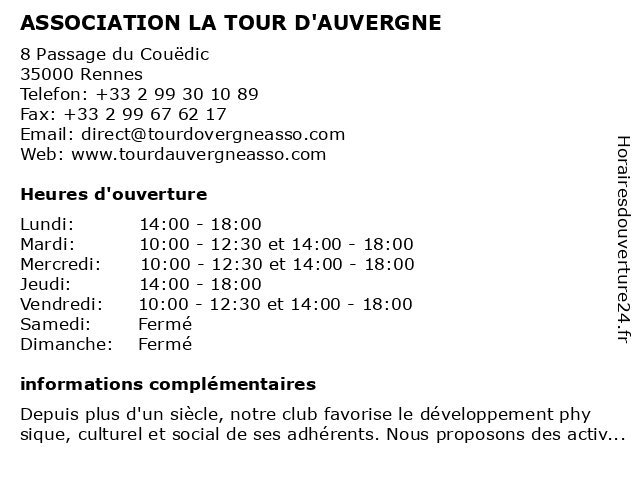 ASSOCIATION LA TOUR D'AUVERGNE

8 Passage du Couëdic
35000 Rennes
Telefon: +33 2 99 30 10 89
Fax: +33 2 99 67 62 17
Email: direct@tourdovergneasso.com
Web: www.tourdauvergneasso.com

Heures d'ouverture

| | |
|---|---|
| Lundi: | 14:00 - 18:00 |
| Mardi: | 10:00 - 12:30 et 14:00 - 18:00 |
| Mercredi: | 10:00 - 12:30 et 14:00 - 18:00 |
| Jeudi: | 14:00 - 18:00 |
| Vendredi: | 10:00 - 12:30 et 14:00 - 18:00 |
| Samedi: | Fermé |
| Dimanche: | Fermé |

informations complémentaires

Depuis plus d'un siècle, notre club favorise le développement phy sique, culturel et social de ses adhérents. Nous proposons des activ...

Horairesdouverture24.fr